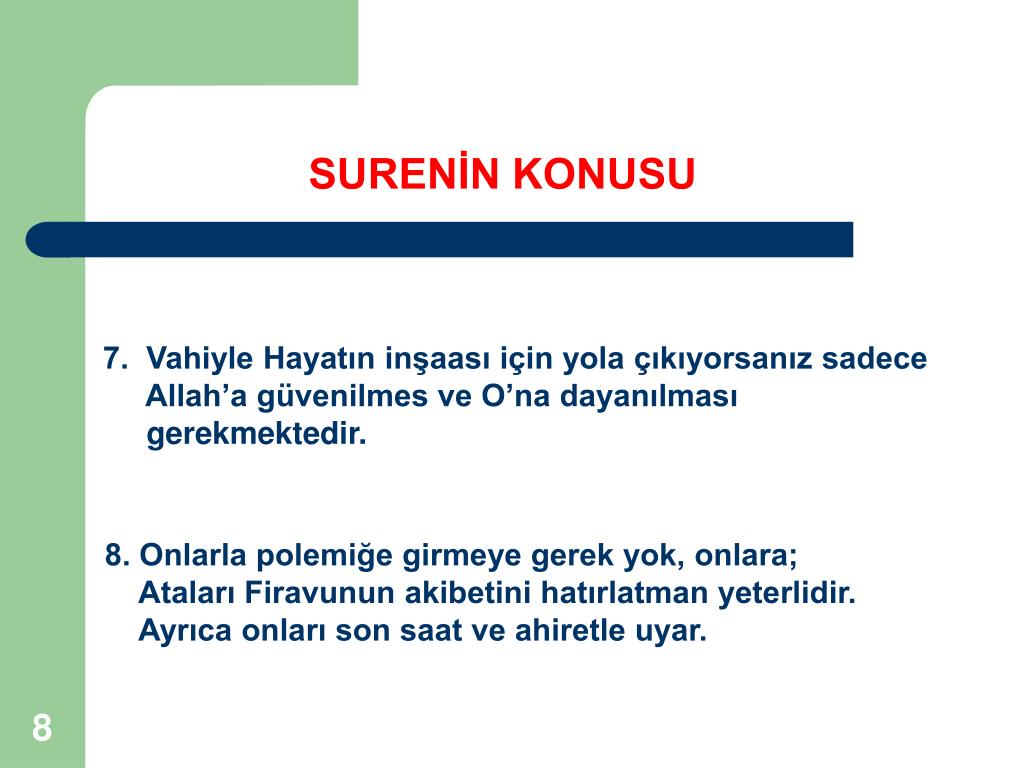 SURENİN KONUSU

7. Vahiyle Hayatın inşaası için yola çıkıyorsanız sadece Allah’a güvenilmes ve O’na dayanılması gerekmektedir.

8. Onlarla polemiğe girmeye gerek yok, onlara; Ataları Firavunun akibetini hatırlatman yeterlidir. Ayrıca onları son saat ve ahiretle uyar.

8